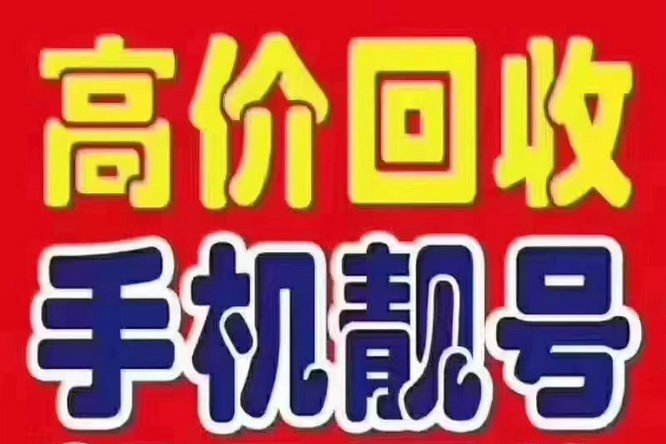 高价回收
手机靓号